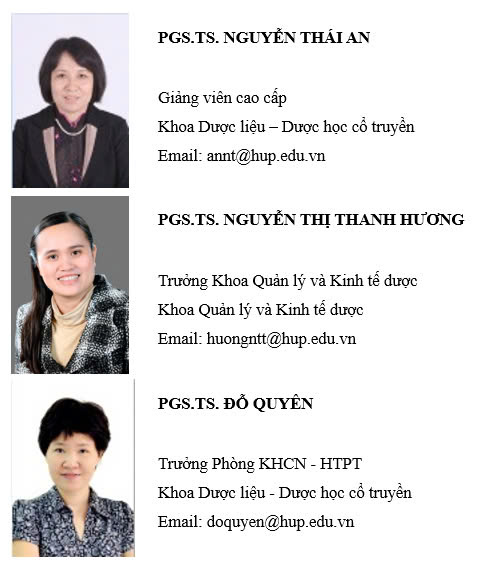 PGS.TS. NGUYỄN THÁI AN

Giảng viên cao cấp
Khoa Dược liệu – Dược học cổ truyền
Email: annt@hup.edu.vn

PGS.TS. NGUYỄN THỊ THANH HƯƠNG

Trưởng Khoa Quản lý và Kinh tế dược
Khoa Quản lý và Kinh tế dược
Email: huongntt@hup.edu.vn

PGS.TS. ĐỖ QUYÊN

Trưởng Phòng KHCN - HTPT
Khoa Dược liệu - Dược học cổ truyền
Email: doquyen@hup.edu.vn